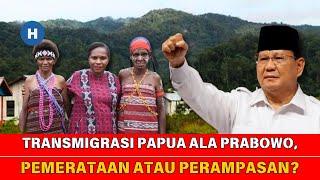 H

TRANSMIGRASI PAPUA ALA PRABOWO,

PEMERATAAN ATAU PERAMPASAN?